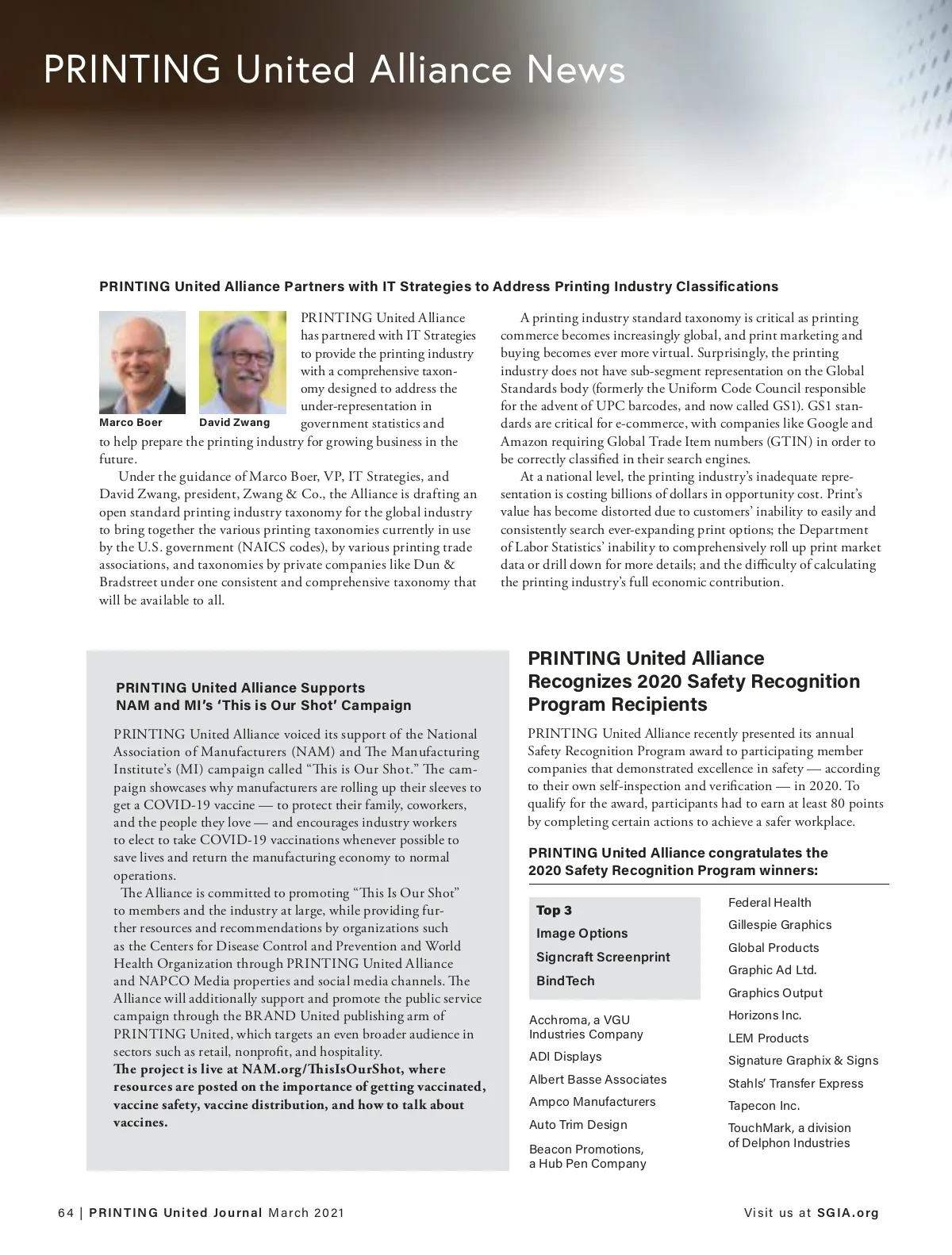 PRINTING United Alliance News

PRINTING United Alliance Partners with IT Strategies to Address Printing Industry Classifications

Marco Boer

David Zwang

PRINTING United Alliance has partnered with IT Strategies to provide the printing industry with a comprehensive taxonomy designed to address the under-representation in government statistics and to help prepare the printing industry for growing business in the future.

Under the guidance of Marco Boer, VP, IT Strategies, and David Zwang, president, Zwang & Co., the Alliance is drafting an open standard printing industry taxonomy for the global industry to bring together the various printing taxonomies currently in use by the U.S. government (NAICS codes), by various printing trade associations, and taxonomies by private companies like Dun & Bradstreet under one consistent and comprehensive taxonomy that will be available to all.

A printing industry standard taxonomy is critical as printing commerce becomes increasingly global, and print marketing and buying becomes ever more virtual. Surprisingly, the printing industry does not have sub-segment representation on the Global Standards body (formerly the Uniform Code Council responsible for the advent of UPC barcodes, and now called GS1). GS1 standards are critical for e-commerce, with companies like Google and Amazon requiring Global Trade Item numbers (GTIN) in order to be correctly classified in their search engines.

At a national level, the printing industry's inadequate representation is costing billions of dollars in opportunity cost. Print's value has become distorted due to customers' inability to easily and consistently search ever-expanding print options; the Department of Labor Statistics' inability to comprehensively roll up print market data or drill down for more details; and the difficulty of calculating the printing industry's full economic contribution.

PRINTING United Alliance Supports NAM and MI's 'This is Our Shot' Campaign

PRINTING United Alliance voiced its support of the National Association of Manufacturers (NAM) and The Manufacturing Institute's (MI) campaign called "This is Our Shot." The campaign showcases why manufacturers are rolling up their sleeves to get a COVID-19 vaccine — to protect their family, coworkers, and the people they love — and encourages industry workers to elect to take COVID-19 vaccinations whenever possible to save lives and return the manufacturing economy to normal operations.

The Alliance is committed to promoting "This Is Our Shot" to members and the industry at large, while providing further resources and recommendations by organizations such as the Centers for Disease Control and Prevention and World Health Organization through PRINTING United Alliance and NAPCO Media properties and social media channels. The Alliance will additionally support and promote the public service campaign through the BRAND United publishing arm of PRINTING United, which targets an even broader audience in sectors such as retail, nonprofit, and hospitality.
The project is live at NAM.org/ThisIsOurShot, where resources are posted on the importance of getting vaccinated, vaccine safety, vaccine distribution, and how to talk about vaccines.

PRINTING United Alliance Recognizes 2020 Safety Recognition Program Recipients

PRINTING United Alliance recently presented its annual Safety Recognition Program award to participating member companies that demonstrated excellence in safety — according to their own self-inspection and verification — in 2020. To qualify for the award, participants had to earn at least 80 points by completing certain actions to achieve a safer workplace.

PRINTING United Alliance congratulates the 2020 Safety Recognition Program winners:

Top 3
Image Options
Signcraft Screenprint
BindTech

Acchroma, a VGU Industries Company
ADI Displays
Albert Basse Associates
Ampco Manufacturers
Auto Trim Design
Beacon Promotions, a Hub Pen Company
Federal Health
Gillespie Graphics
Global Products
Graphic Ad Ltd.
Graphics Output
Horizons Inc.
LEM Products
Signature Graphix & Signs
Stahls' Transfer Express
Tapecon Inc.
TouchMark, a division of Delphon Industries

64 | PRINTING United Journal March 2021

Visit us at SGIA.org